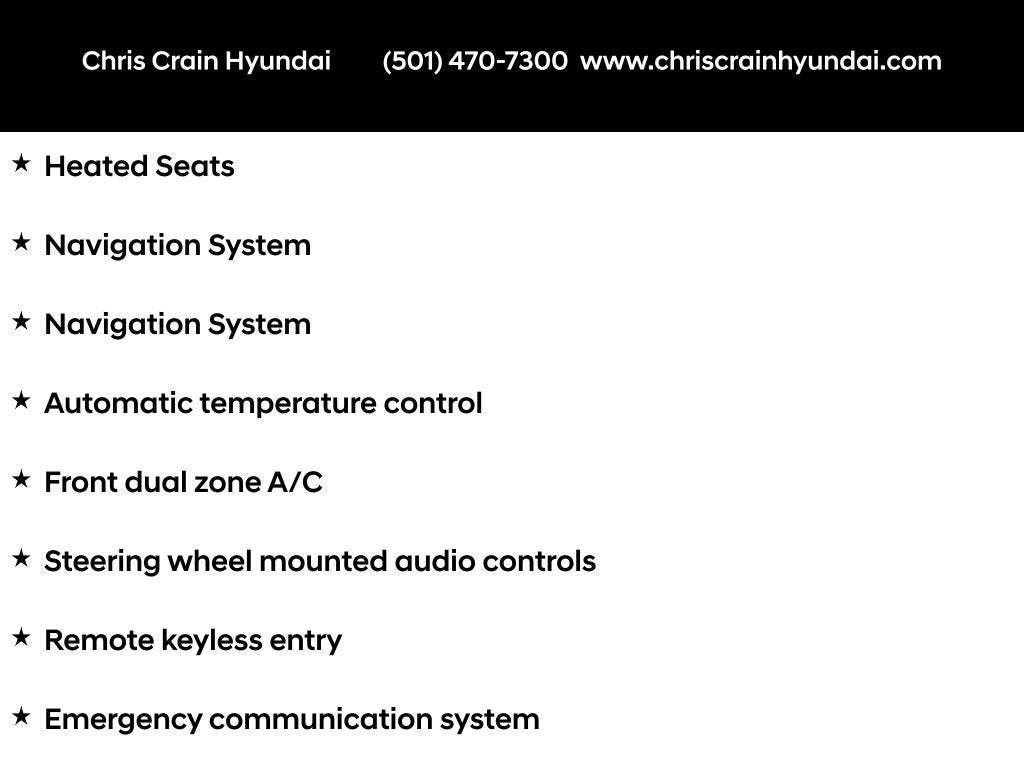 Chris Crain Hyundai (501) 470-7300 www.chriscrainhyundai.com

★ Heated Seats

★ Navigation System

★ Navigation System

★ Automatic temperature control

★ Front dual zone A/C

★ Steering wheel mounted audio controls

★ Remote keyless entry

★ Emergency communication system